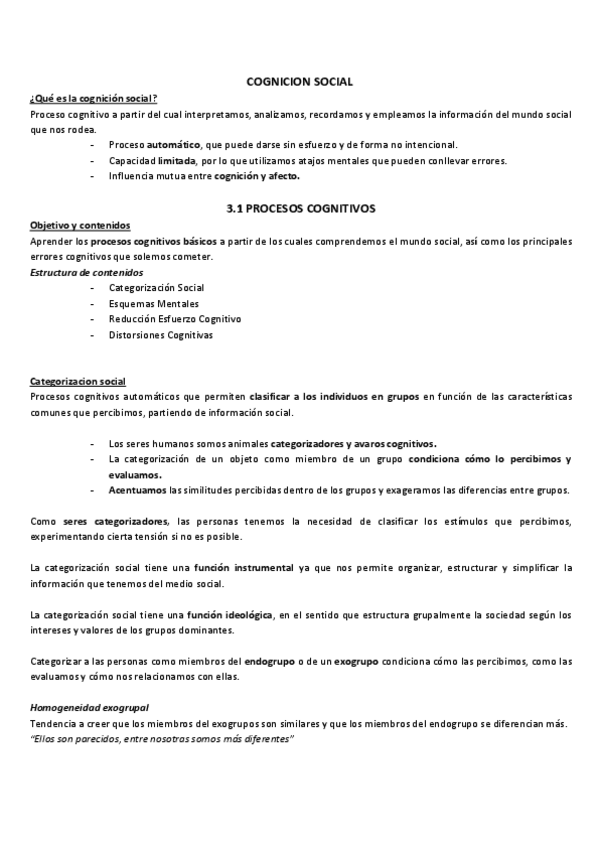 COGNICION SOCIAL

¿Qué es la cognición social?

Proceso cognitivo a partir del cual interpretamos, analizamos, recordamos y empleamos la información del mundo social que nos rodea.

- Proceso automático, que puede darse sin esfuerzo y de forma no intencional.
- Capacidad limitada, por lo que utilizamos atajos mentales que pueden conllevar errores.
- Influencia mutua entre cognición y afecto.

3.1 PROCESOS COGNITIVOS

Objetivo y contenidos

Aprender los procesos cognitivos básicos a partir de los cuales comprendemos el mundo social, así como los principales errores cognitivos que solemos cometer.

Estructura de contenidos

- Categorización Social
- Esquemas Mentales
- Reducción Esfuerzo Cognitivo
- Distorsiones Cognitivas

Categorizacion social

Procesos cognitivos automáticos que permiten clasificar a los individuos en grupos en función de las características comunes que percibimos, partiendo de información social.

- Los seres humanos somos animales categorizadores y avaros cognitivos.
- La categorización de un objeto como miembro de un grupo condiciona cómo lo percibimos y evaluamos.
- Acentuamos las similitudes percibidas dentro de los grupos y exageramos las diferencias entre grupos.

Como seres categorizadores, las personas tenemos la necesidad de clasificar los estímulos que percibimos, experimentando cierta tensión si no es posible.

La categorización social tiene una función instrumental ya que nos permite organizar, estructurar y simplificar la información que tenemos del medio social.

La categorización social tiene una función ideológica, en el sentido que estructura grupalmente la sociedad según los intereses y valores de los grupos dominantes.

Categorizar a las personas como miembros del endogrupo o de un exogrupo condiciona cómo las percibimos, como las evaluamos y cómo nos relacionamos con ellas.

Homogeneidad exogrupal

Tendencia a creer que los miembros del exogrupos son similares y que los miembros del endogrupo se diferencian más.

"Ellos son parecidos, entre nosotros somos más diferentes"